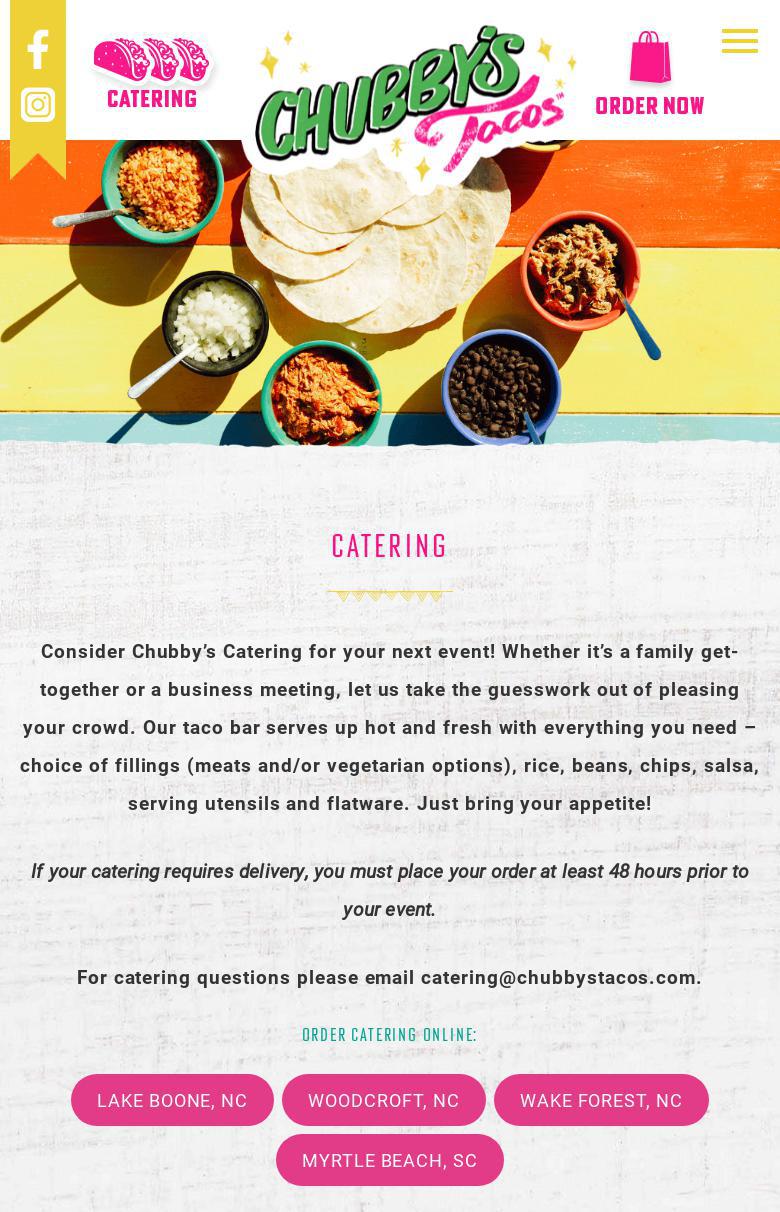 CATERING

CHUBBY'S Tacos™

ORDER NOW

CATERING

Consider Chubby's Catering for your next event! Whether it's a family get-together or a business meeting, let us take the guesswork out of pleasing your crowd. Our taco bar serves up hot and fresh with everything you need – choice of fillings (meats and/or vegetarian options), rice, beans, chips, salsa, serving utensils and flatware. Just bring your appetite!

If your catering requires delivery, you must place your order at least 48 hours prior to your event.

For catering questions please email catering@chubbystacos.com.

ORDER CATERING ONLINE:

LAKE BOONE, NC

WOODCROFT, NC

WAKE FOREST, NC

MYRTLE BEACH, SC